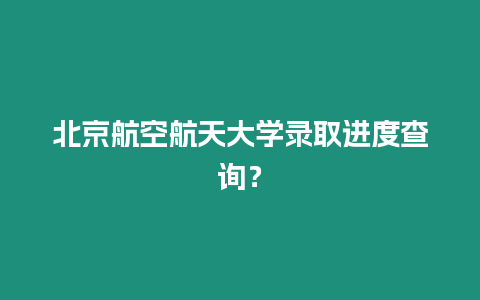 北京航空航天大学录取进度查询？